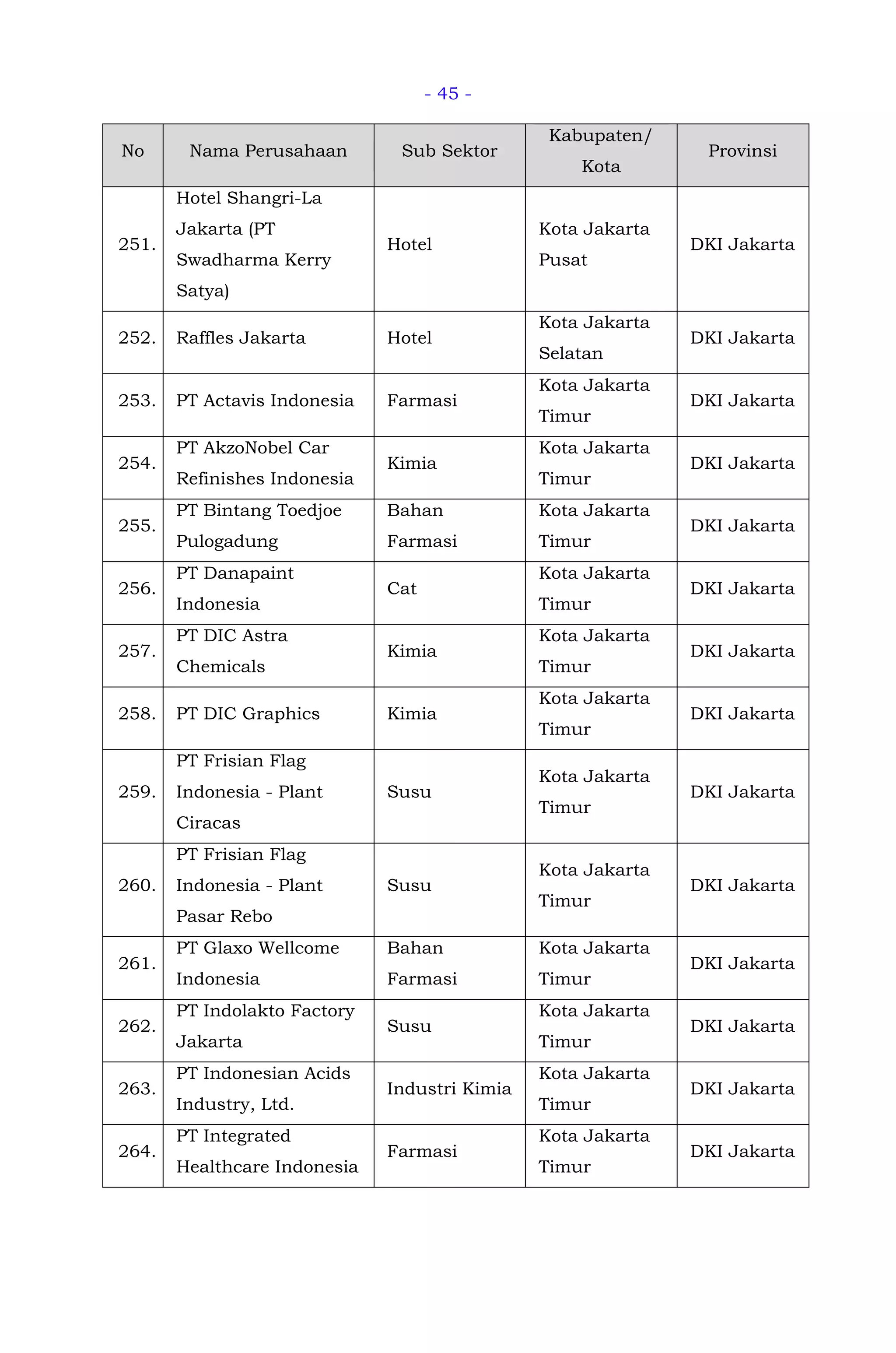 - 45 -

| No | Nama Perusahaan | Sub Sektor | Kabupaten/ Kota | Provinsi |
|---|---|---|---|---|
| 251. | Hotel Shangri-La Jakarta (PT Swadharma Kerry Satya) | Hotel | Kota Jakarta Pusat | DKI Jakarta |
| 252. | Raffles Jakarta | Hotel | Kota Jakarta Selatan | DKI Jakarta |
| 253. | PT Actavis Indonesia | Farmasi | Kota Jakarta Timur | DKI Jakarta |
| 254. | PT AkzoNobel Car Refinishes Indonesia | Kimia | Kota Jakarta Timur | DKI Jakarta |
| 255. | PT Bintang Toedjoe Pulogadung | Bahan Farmasi | Kota Jakarta Timur | DKI Jakarta |
| 256. | PT Danapaint Indonesia | Cat | Kota Jakarta Timur | DKI Jakarta |
| 257. | PT DIC Astra Chemicals | Kimia | Kota Jakarta Timur | DKI Jakarta |
| 258. | PT DIC Graphics | Kimia | Kota Jakarta Timur | DKI Jakarta |
| 259. | PT Frisian Flag Indonesia - Plant Ciracas | Susu | Kota Jakarta Timur | DKI Jakarta |
| 260. | PT Frisian Flag Indonesia - Plant Pasar Rebo | Susu | Kota Jakarta Timur | DKI Jakarta |
| 261. | PT Glaxo Wellcome Indonesia | Bahan Farmasi | Kota Jakarta Timur | DKI Jakarta |
| 262. | PT Indolakto Factory Jakarta | Susu | Kota Jakarta Timur | DKI Jakarta |
| 263. | PT Indonesian Acids Industry, Ltd. | Industri Kimia | Kota Jakarta Timur | DKI Jakarta |
| 264. | PT Integrated Healthcare Indonesia | Farmasi | Kota Jakarta Timur | DKI Jakarta |